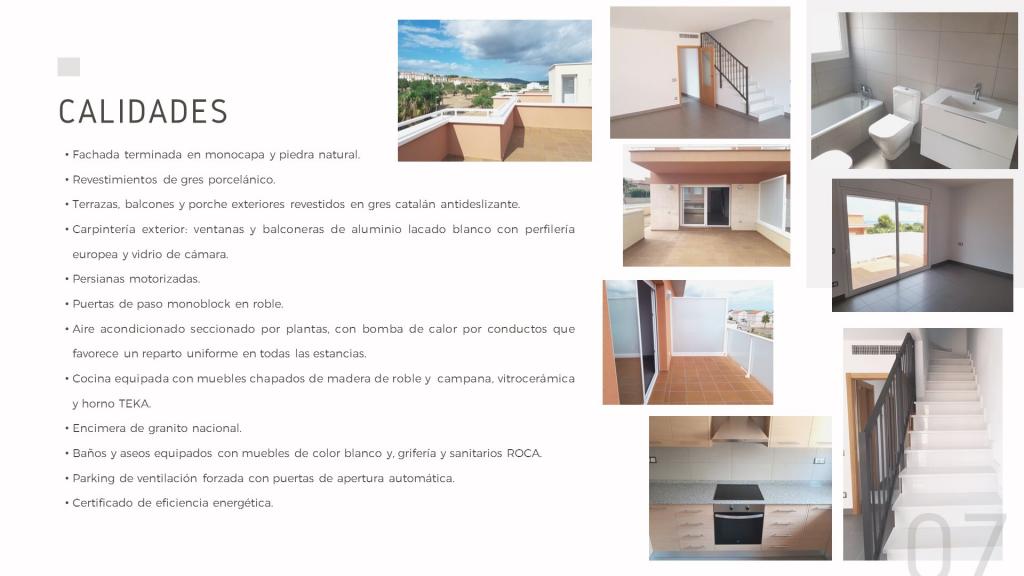 CALIDADES

• Fachada terminada en monocapa y piedra natural.
• Revestimientos de gres porcelánico.
• Terrazas, balcones y porche exteriores revestidos en gres catalán antideslizante.
• Carpintería exterior: ventanas y balconeras de aluminio lacado blanco con perfilería europea y vidrio de cámara.
• Persianas motorizadas.
• Puertas de paso monoblock en roble.
• Aire acondicionado seccionado por plantas, con bomba de calor por conductos que favorece un reparto uniforme en todas las estancias.
• Cocina equipada con muebles chapados de madera de roble y campana, vitrocerámica y horno TEKA.
• Encimera de granito nacional.
• Baños y aseos equipados con muebles de color blanco y, grifería y sanitarios ROCA.
• Parking de ventilación forzada con puertas de apertura automática.
• Certificado de eficiencia energética.

07